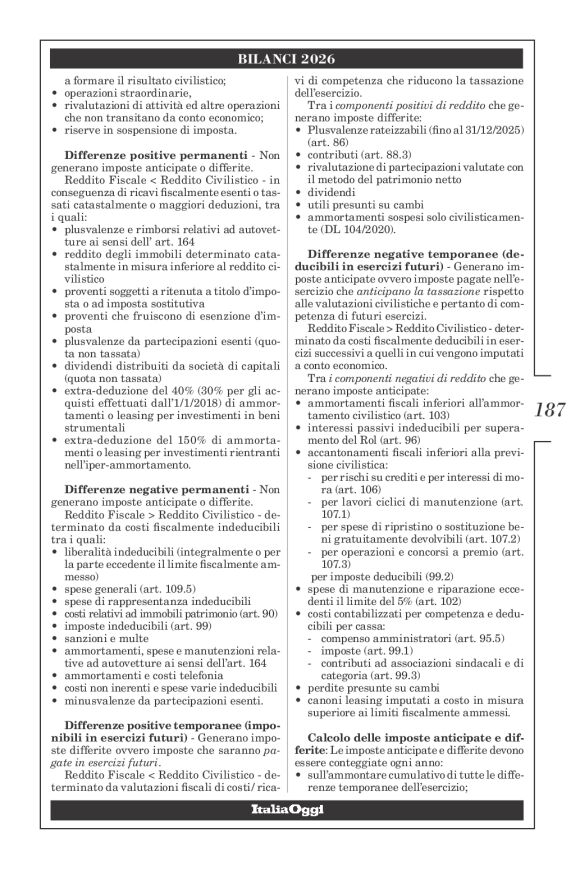 BILANCI 2026

a formare il risultato civilistico;
• operazioni straordinarie,
• rivalutazioni di attività ed altre operazioni che non transitano da conto economico;
• riserve in sospensione di imposta.

Differenze positive permanenti - Non generano imposte anticipate o differite.
Reddito Fiscale < Reddito Civilistico - in conseguenza di ricavi fiscalmente esenti o tassati catastalmente o maggiori deduzioni, tra i quali:
• plusvalenze e rimborsi relativi ad autovetture ai sensi dell' art. 164
• reddito degli immobili determinato catastalmente in misura inferiore al reddito civilistico
• proventi soggetti a ritenuta a titolo d'imposta o ad imposta sostitutiva
• proventi che fruiscono di esenzione d'imposta
• plusvalenze da partecipazioni esenti (quota non tassata)
• dividendi distribuiti da società di capitali (quota non tassata)
• extra-deduzione del 40% (30% per gli acquisti effettuati dall'1/1/2018) di ammortamenti o leasing per investimenti in beni strumentali
• extra-deduzione del 150% di ammortamenti o leasing per investimenti rientranti nell'iper-ammortamento.

Differenze negative permanenti - Non generano imposte anticipate o differite.
Reddito Fiscale > Reddito Civilistico - determinato da costi fiscalmente indeducibili tra i quali:
• liberalità indeducibili (integralmente o per la parte eccedente il limite fiscalmente ammesso)
• spese generali (art. 109.5)
• spese di rappresentanza indeducibili
• costi relativi ad immobili patrimonio (art. 90)
• imposte indeducibili (art. 99)
• sanzioni e multe
• ammortamenti, spese e manutenzioni relative ad autovetture ai sensi dell'art. 164
• ammortamenti e costi telefonia
• costi non inerenti e spese varie indeducibili
• minusvalenze da partecipazioni esenti.

Differenze positive temporanee (imponibili in esercizi futuri) - Generano imposte differite ovvero imposte che saranno pagate in esercizi futuri.
Reddito Fiscale < Reddito Civilistico - determinato da valutazioni fiscali di costi/ ricavi di competenza che riducono la tassazione dell'esercizio.
Tra i componenti positivi di reddito che generano imposte differite:
• Plusvalenze rateizzabili (fino al 31/12/2025) (art. 86)
• contributi (art. 88.3)
• rivalutazione di partecipazioni valutate con il metodo del patrimonio netto
• dividendi
• utili presunti su cambi
• ammortamenti sospesi solo civilisticamente (DL 104/2020).

Differenze negative temporanee (deducibili in esercizi futuri) - Generano imposte anticipate ovvero imposte pagate nell'esercizio che anticipano la tassazione rispetto alle valutazioni civilistiche e pertanto di competenza di futuri esercizi.
Reddito Fiscale > Reddito Civilistico - determinato da costi fiscalmente deducibili in esercizi successivi a quelli in cui vengono imputati a conto economico.
Tra i componenti negativi di reddito che generano imposte anticipate:
• ammortamenti fiscali inferiori all'ammortamento civilistico (art. 103)
• interessi passivi indeducibili per superamento del Rol (art. 96)
• accantonamenti fiscali inferiori alla previsione civilistica:
- per rischi su crediti e per interessi di mora (art. 106)
- per lavori ciclici di manutenzione (art. 107.1)
- per spese di ripristino o sostituzione beni gratuitamente devolvibili (art. 107.2)
- per operazioni e concorsi a premio (art. 107.3)
per imposte deducibili (99.2)
• spese di manutenzione e riparazione eccedenti il limite del 5% (art. 102)
• costi contabilizzati per competenza e deducibili per cassa:
- compenso amministratori (art. 95.5)
- imposte (art. 99.1)
- contributi ad associazioni sindacali e di categoria (art. 99.3)
• perdite presunte su cambi
• canoni leasing imputati a costo in misura superiore ai limiti fiscalmente ammessi.

Calcolo delle imposte anticipate e differite: Le imposte anticipate e differite devono essere conteggiate ogni anno:
• sull'ammontare cumulativo di tutte le differenze temporanee dell'esercizio;

187

ItaliaOggi